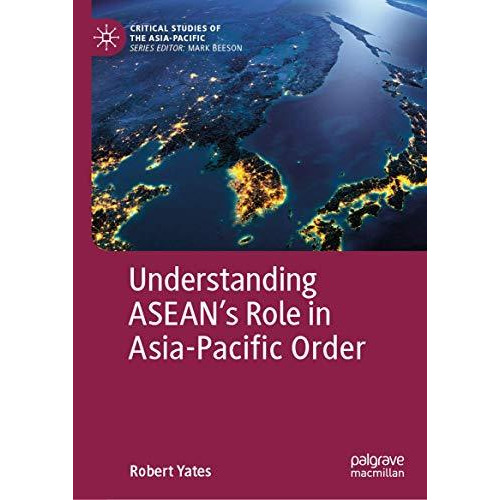 CRITICAL STUDIES OF THE ASIA-PACIFIC
SERIES EDITOR: MARK BEESON

Understanding ASEAN's Role in Asia-Pacific Order

Robert Yates

palgrave macmillan